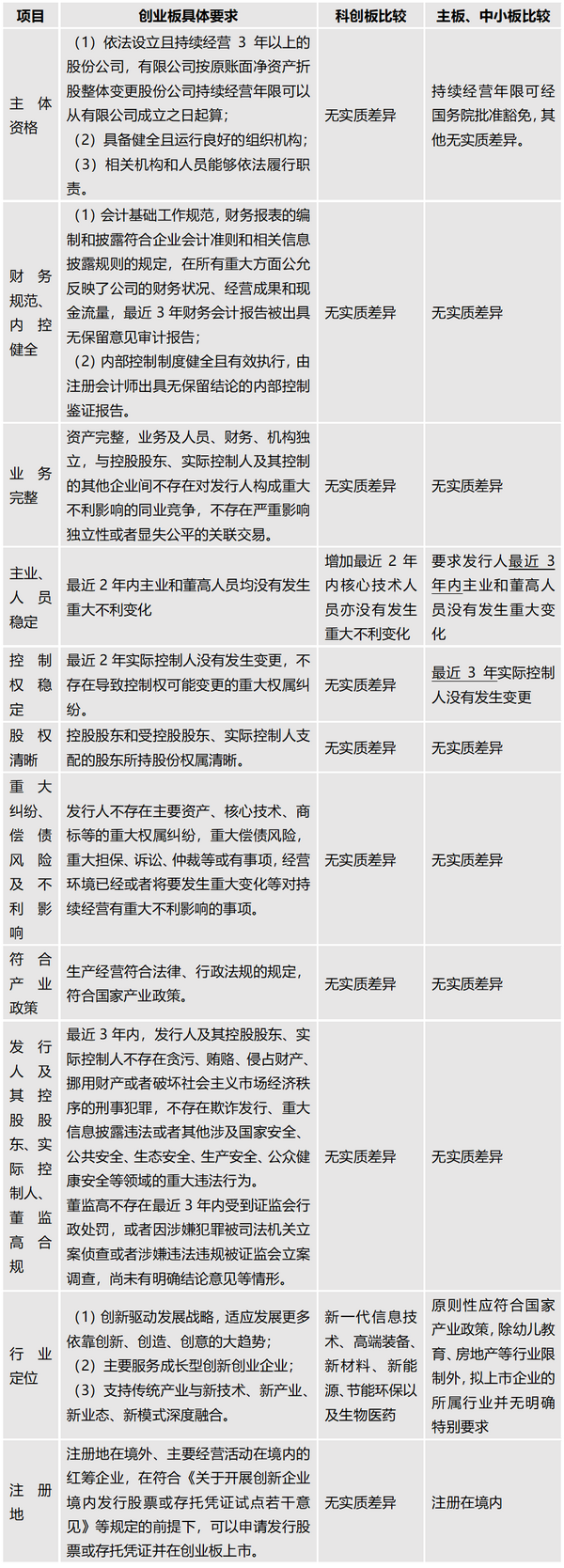 | 项目 | 创业板具体要求 | 科创板比较 | 主板、中小板比较 |
|---|---|---|---|
| 主体资格 | （1）依法设立且持续经营 3 年以上的股份公司，有限公司按原账面净资产折股整体变更股份公司持续经营年限可以从有限公司成立之日起算；（2）具备健全且运行良好的组织机构；（3）相关机构和人员能够依法履行职责。 | 无实质差异 | 持续经营年限可经国务院批准豁免，其他无实质差异。 |
| 财务规范、内控健全 | （1）会计基础工作规范，财务报表的编制和披露符合企业会计准则和相关信息披露规则的规定，在所有重大方面公允反映了公司的财务状况、经营成果和现金流量，最近 3 年财务会计报告被出具无保留意见审计报告；（2）内部控制制度健全且有效执行，由注册会计师出具无保留结论的内部控制鉴证报告。 | 无实质差异 | 无实质差异 |
| 业务完整 | 资产完整，业务及人员、财务、机构独立，与控股股东、实际控制人及其控制的其他企业间不存在对发行人构成重大不利影响的同业竞争，不存在严重影响独立性或者显失公平的关联交易。 | 无实质差异 | 无实质差异 |
| 主业、人员稳定 | 最近 2 年内主业和董高人员均没有发生重大不利变化 | 增加最近 2 年内核心技术人员亦没有发生重大不利变化 | 要求发行人最近 3 年内主业和董高人员没有发生重大变化 |
| 控制权稳定 | 最近 2 年实际控制人没有发生变更，不存在导致控制权可能变更的重大权属纠纷。 | 无实质差异 | 最近 3 年实际控制人没有发生变更 |
| 股权清晰 | 控股股东和受控股股东、实际控制人支配的股东所持股份权属清晰。 | 无实质差异 | 无实质差异 |
| 重大纠纷、偿债风险及不利影响 | 发行人不存在主要资产、核心技术、商标等的重大权属纠纷，重大偿债风险，重大担保、诉讼、仲裁等或有事项，经营环境已经或者将要发生重大变化等对持续经营有重大不利影响的事项。 | 无实质差异 | 无实质差异 |
| 符合产业政策 | 生产经营符合法律、行政法规的规定，符合国家产业政策。 | 无实质差异 | 无实质差异 |
| 发行人及其控股股东、实际控制人、董监高合规 | 最近 3 年内，发行人及其控股股东、实际控制人不存在贪污、贿赂、侵占财产、挪用财产或者破坏社会主义市场经济秩序的刑事犯罪，不存在欺诈发行、重大信息披露违法或者其他涉及国家安全、公共安全、生态安全、生产安全、公众健康安全等领域的重大违法行为。董监高不存在最近 3 年内受到证监会行政处罚，或者因涉嫌犯罪被司法机关立案侦查或者涉嫌违法违规被证监会立案调查，尚未有明确结论意见等情形。 | 无实质差异 | 无实质差异 |
| 行业定位 | （1）创新驱动发展战略，适应发展更多依靠创新、创造、创意的大趋势；（2）主要服务成长型创新创业企业；（3）支持传统产业与新技术、新产业、新业态、新模式深度融合。 | 新一代信息技术、高端装备、新材料、新能源、节能环保以及生物医药 | 原则性应符合国家产业政策，除幼儿教育、房地产等行业限制外，拟上市企业的所属行业并无明确特别要求 |
| 注册地 | 注册地在境外、主要经营活动在境内的红筹企业，在符合《关于开展创新企业境内发行股票或存托凭证试点若干意见》等规定的前提下，可以申请发行股票或存托凭证并在创业板上市。 | 无实质差异 | 注册在境内 |